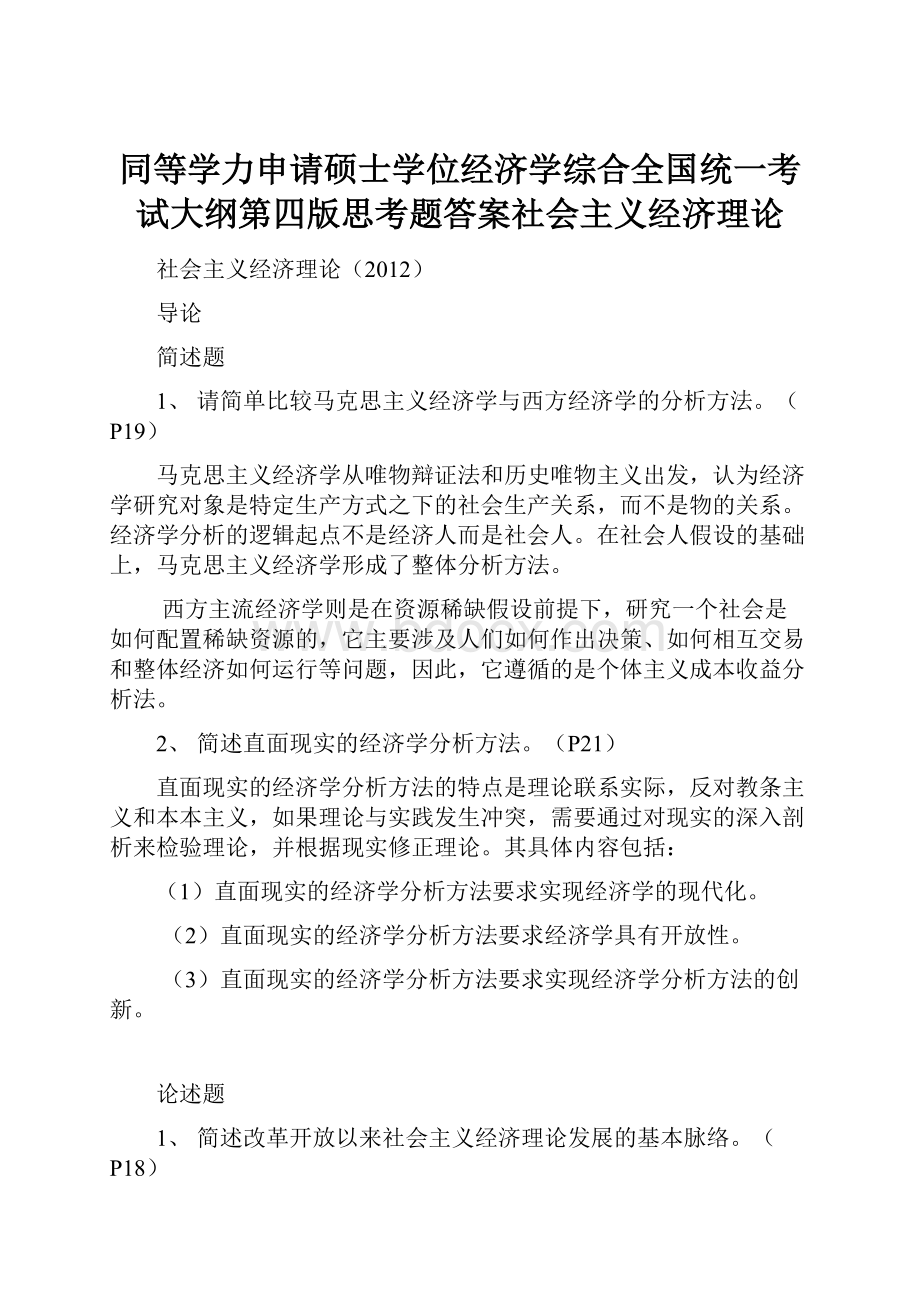 同等学力申请硕士学位经济学综合全国统一考试大纲第四版思考题答案社会主义经济理论

社会主义经济理论（2012）

导论

简述题

1、 请简单比较马克思主义经济学与西方经济学的分析方法。（P19）

马克思主义经济学从唯物辩证法和历史唯物主义出发，认为经济学研究对象是特定生产方式之下的社会生产关系，而不是物的关系。经济学分析的逻辑起点不是经济人而是社会人。在社会人假设的基础上，马克思主义经济学形成了整体分析方法。

西方主流经济学则是在资源稀缺假设前提下，研究一个社会是如何配置稀缺资源的，它主要涉及人们如何作出决策、如何相互交易和整体经济如何运行等问题，因此，它遵循的是个体主义成本收益分析法。

2、 简述直面现实的经济学分析方法。（P21）

直面现实的经济学分析方法的特点是理论联系实际，反对教条主义和本本主义，如果理论与实践发生冲突，需要通过对现实的深入剖析来检验理论，并根据现实修正理论。其具体内容包括：

（1）直面现实的经济学分析方法要求实现经济学的现代化。

（2）直面现实的经济学分析方法要求经济学具有开放性。

（3）直面现实的经济学分析方法要求实现经济学分析方法的创新。

论述题

1、 简述改革开放以来社会主义经济理论发展的基本脉络。（P18）